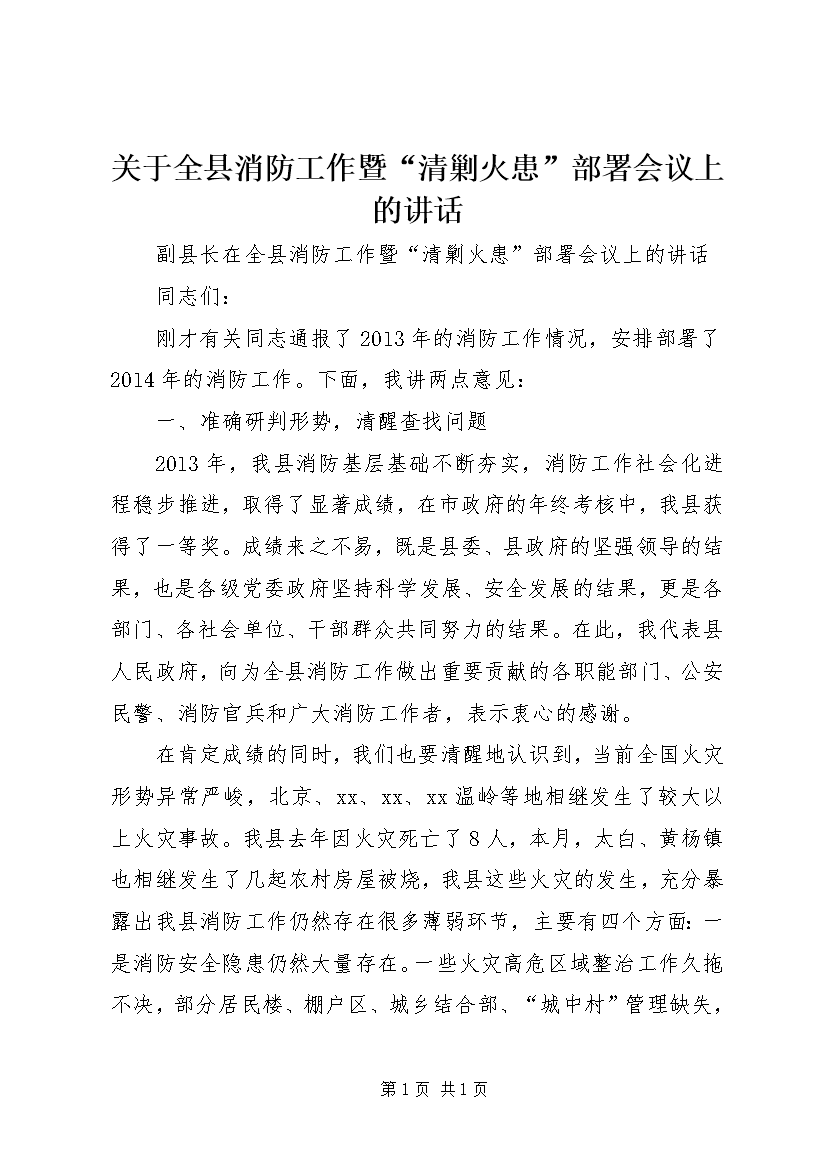 关于全县消防工作暨“清剿火患”部署会议上的讲话

副县长在全县消防工作暨“清剿火患”部署会议上的讲话

同志们：

刚才有关同志通报了2013年的消防工作情况，安排部署了2014年的消防工作。下面，我讲两点意见：

一、准确研判形势，清醒查找问题

2013年，我县消防基层基础不断夯实，消防工作社会化进程稳步推进，取得了显著成绩，在市政府的年终考核中，我县获得了一等奖。成绩来之不易，既是县委、县政府的坚强领导的结果，也是各级党委政府坚持科学发展、安全发展的结果，更是各部门、各社会单位、干部群众共同努力的结果。在此，我代表县人民政府，向为全县消防工作做出重要贡献的各职能部门、公安民警、消防官兵和广大消防工作者，表示衷心的感谢。

在肯定成绩的同时，我们也要清醒地认识到，当前全国火灾形势异常严峻，北京、xx、xx、xx温岭等地相继发生了较大以上火灾事故。我县去年因火灾死亡了8人，本月，太白、黄杨镇也相继发生了几起农村房屋被烧，我县这些火灾的发生，充分暴露出我县消防工作仍然存在很多薄弱环节，主要有四个方面：一是消防安全隐患仍然大量存在。一些火灾高危区域整治工作久拖不决，部分居民楼、棚户区、城乡结合部、“城中村”管理缺失，

第1页 共1页